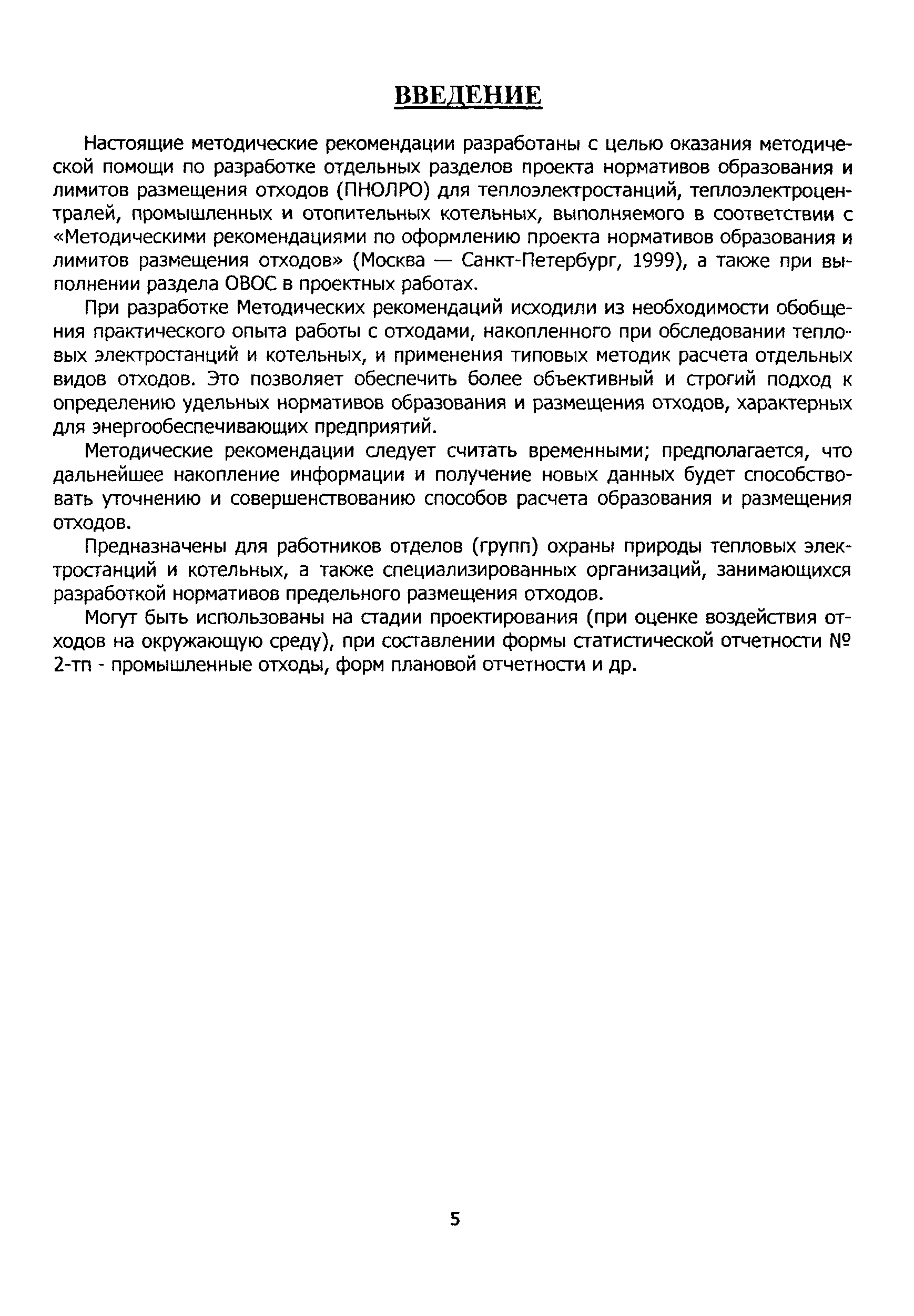 ВВЕДЕНИЕ

Настоящие методические рекомендации разработаны с целью оказания методической помощи по разработке отдельных разделов проекта нормативов образования и лимитов размещения отходов (ПНОЛРО) для теплоэлектростанций, теплоэлектроцентралей, промышленных и отопительных котельных, выполняемого в соответствии с «Методическими рекомендациями по оформлению проекта нормативов образования и лимитов размещения отходов» (Москва — Санкт-Петербург, 1999), а также при выполнении раздела ОВОС в проектных работах.

При разработке Методических рекомендаций исходили из необходимости обобщения практического опыта работы с отходами, накопленного при обследовании тепловых электростанций и котельных, и применения типовых методик расчета отдельных видов отходов. Это позволяет обеспечить более объективный и строгий подход к определению удельных нормативов образования и размещения отходов, характерных для энергообеспечивающих предприятий.

Методические рекомендации следует считать временными; предполагается, что дальнейшее накопление информации и получение новых данных будет способствовать уточнению и совершенствованию способов расчета образования и размещения отходов.

Предназначены для работников отделов (групп) охраны природы тепловых электростанций и котельных, а также специализированных организаций, занимающихся разработкой нормативов предельного размещения отходов.

Могут быть использованы на стадии проектирования (при оценке воздействия отходов на окружающую среду), при составлении формы статистической отчетности № 2-тп - промышленные отходы, форм плановой отчетности и др.

5